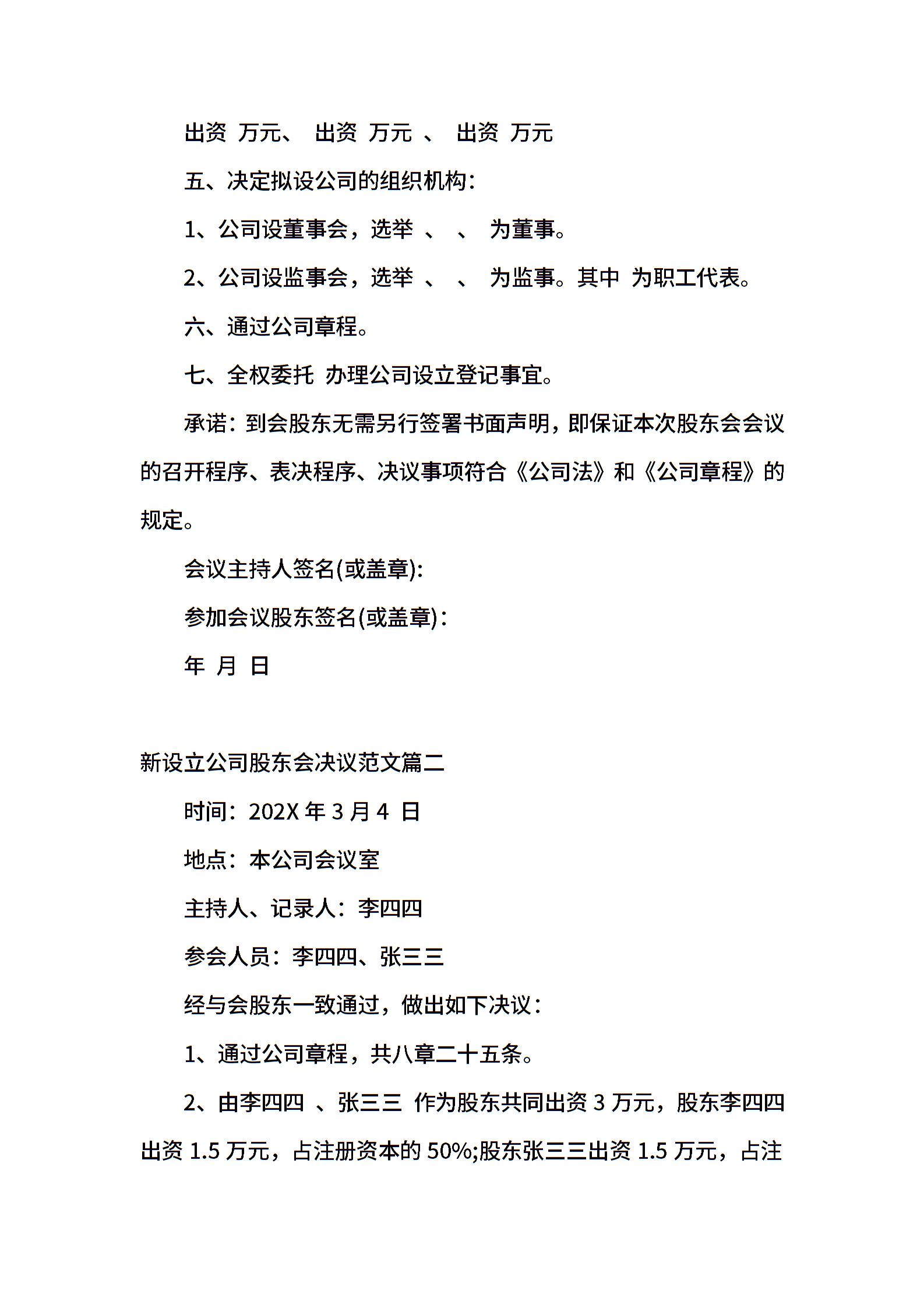 出资 万元、 出资 万元 、 出资 万元

五、决定拟设公司的组织机构：

1、公司设董事会，选举 、 、 为董事。

2、公司设监事会，选举 、 、 为监事。其中 为职工代表。

六、通过公司章程。

七、全权委托 办理公司设立登记事宜。

承诺：到会股东无需另行签署书面声明，即保证本次股东会会议的召开程序、表决程序、决议事项符合《公司法》和《公司章程》的规定。

会议主持人签名(或盖章)：

参加会议股东签名(或盖章)：

年 月 日

新设立公司股东会决议范文篇二

时间：202X 年 3 月 4 日

地点：本公司会议室

主持人、记录人：李四四

参会人员：李四四、张三三

经与会股东一致通过，做出如下决议：

1、通过公司章程，共八章二十五条。

2、由李四四 、张三三 作为股东共同出资 3 万元，股东李四四出资 1.5 万元，占注册资本的 50%;股东张三三出资 1.5 万元，占注